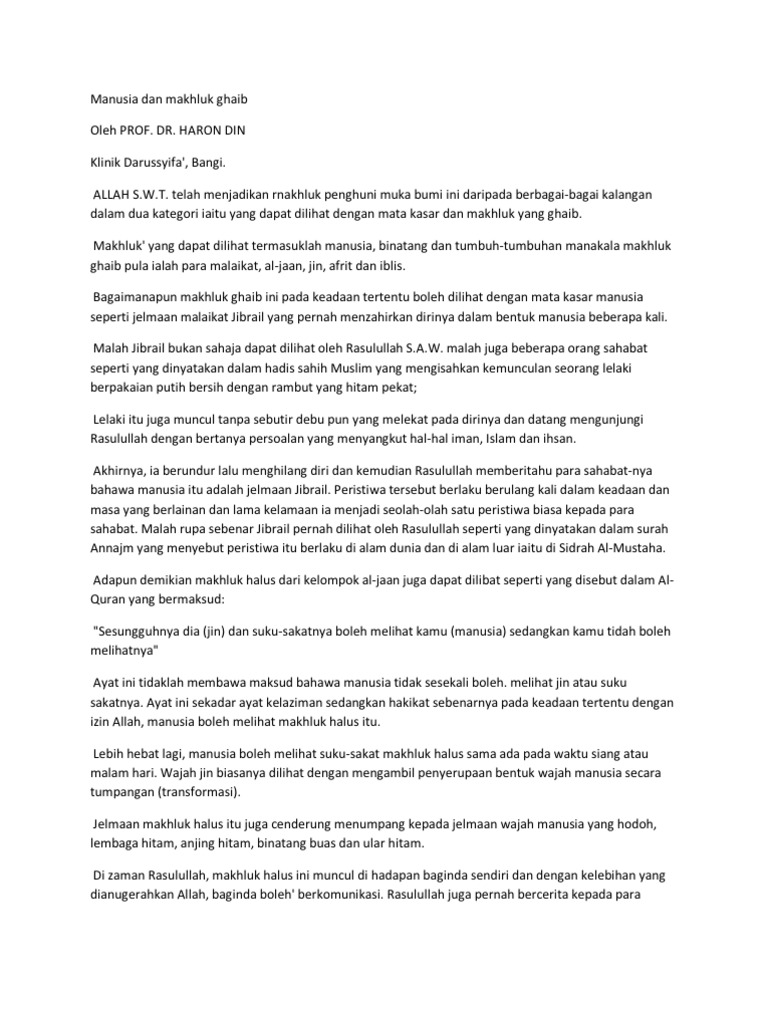 Manusia dan makhluk ghaib

Oleh PROF. DR. HARON DIN

Klinik Darussyifa', Bangi.

ALLAH S.W.T. telah menjadikan rnakhluk penghuni muka bumi ini daripada berbagai-bagai kalangan dalam dua kategori iaitu yang dapat dilihat dengan mata kasar dan makhluk yang ghaib.

Makhluk' yang dapat dilihat termasuklah manusia, binatang dan tumbuh-tumbuhan manakala makhluk ghaib pula ialah para malaikat, al-jaan, jin, afrit dan iblis.

Bagaimanapun makhluk ghaib ini pada keadaan tertentu boleh dilihat dengan mata kasar manusia seperti jelmaan malaikat Jibrail yang pernah menzahirkan dirinya dalam bentuk manusia beberapa kali.

Malah Jibrail bukan sahaja dapat dilihat oleh Rasulullah S.A.W. malah juga beberapa orang sahabat seperti yang dinyatakan dalam hadis sahih Muslim yang mengisahkan kemunculan seorang lelaki berpakaian putih bersih dengan rambut yang hitam pekat;

Lelaki itu juga muncul tanpa sebutir debu pun yang melekat pada dirinya dan datang mengunjungi Rasulullah dengan bertanya persoalan yang menyangkut hal-hal iman, Islam dan ihsan.

Akhirnya, ia berundur lalu menghilang diri dan kemudian Rasulullah memberitahu para sahabat-nya bahawa manusia itu adalah jelmaan Jibrail. Peristiwa tersebut berlaku berulang kali dalam keadaan dan masa yang berlainan dan lama kelamaan ia menjadi seolah-olah satu peristiwa biasa kepada para sahabat. Malah rupa sebenar Jibrail pernah dilihat oleh Rasulullah seperti yang dinyatakan dalam surah Annajm yang menyebut peristiwa itu berlaku di alam dunia dan di alam luar iaitu di Sidrah Al-Mustaha.

Adapun demikian makhluk halus dari kelompok al-jaan juga dapat dilibat seperti yang disebut dalam Al-Quran yang bermaksud:

"Sesungguhnya dia (jin) dan suku-sakatnya boleh melihat kamu (manusia) sedangkan kamu tidah boleh melihatnya"

Ayat ini tidaklah membawa maksud bahawa manusia tidak sesekali boleh. melihat jin atau suku sakatnya. Ayat ini sekadar ayat kelaziman sedangkan hakikat sebenarnya pada keadaan tertentu dengan izin Allah, manusia boleh melihat makhluk halus itu.

Lebih hebat lagi, manusia boleh melihat suku-sakat makhluk halus sama ada pada waktu siang atau malam hari. Wajah jin biasanya dilihat dengan mengambil penyerupaan bentuk wajah manusia secara tumpangan (transformasi).

Jelmaan makhluk halus itu juga cenderung menumpang kepada jelmaan wajah manusia yang hodoh, lembaga hitam, anjing hitam, binatang buas dan ular hitam.

Di zaman Rasulullah, makhluk halus ini muncul di hadapan baginda sendiri dan dengan kelebihan yang dianugerahkan Allah, baginda boleh' berkomunikasi. Rasulullah juga pernah bercerita kepada para